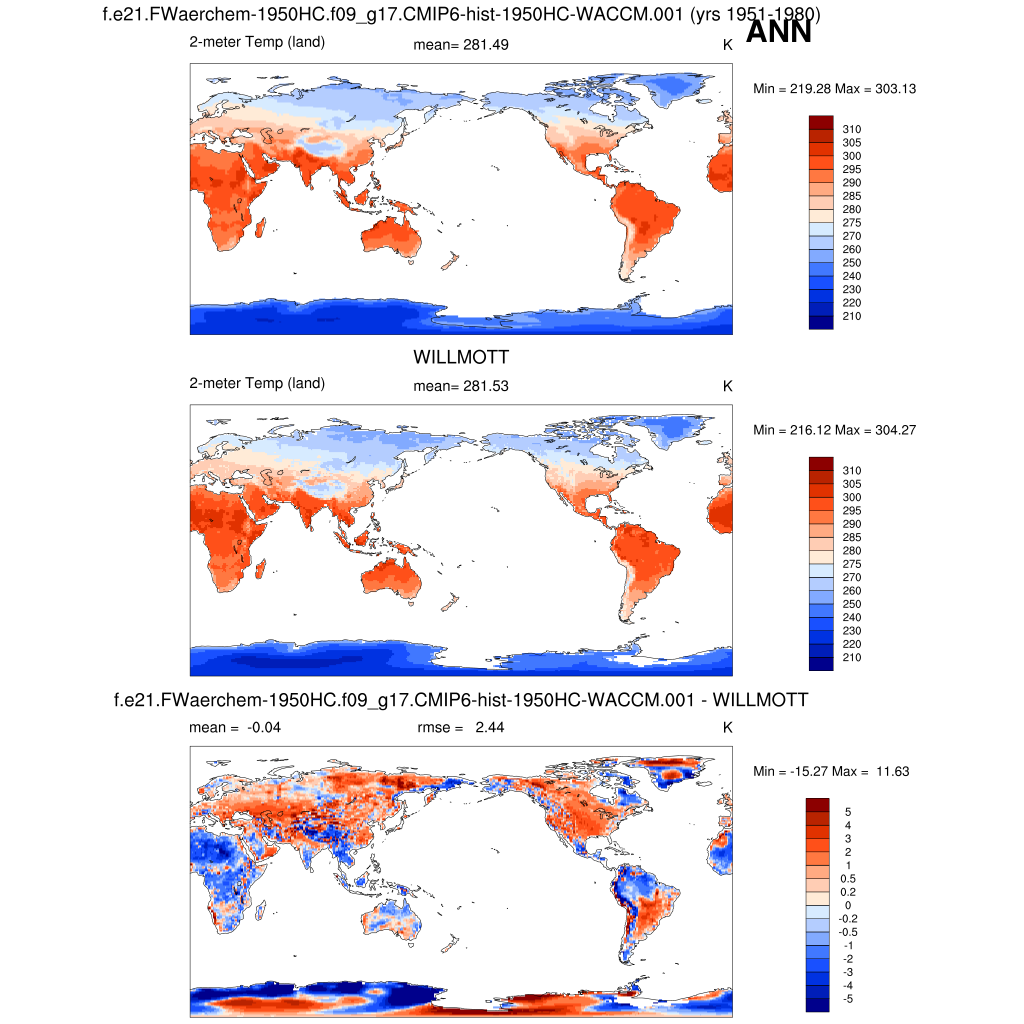 f.e21.FWaerchem-1950HC.f09_g17.CMIP6-hist-1950HC-WACCM.001 (yrs 1951-1980)

ANN

2-meter Temp (land)

mean= 281.49

K

Min = 219.28 Max = 303.13

310
305
300
295
290
285
280
275
270
260
250
240
230
220
210

WILLMOTT

2-meter Temp (land)

mean= 281.53

K

Min = 216.12 Max = 304.27

310
305
300
295
290
285
280
275
270
260
250
240
230
220
210

f.e21.FWaerchem-1950HC.f09_g17.CMIP6-hist-1950HC-WACCM.001 - WILLMOTT

mean = -0.04

rmse = 2.44

K

Min = -15.27 Max = 11.63

5
4
3
2
1
0.5
0.2
0
-0.2
-0.5
-1
-2
-3
-4
-5